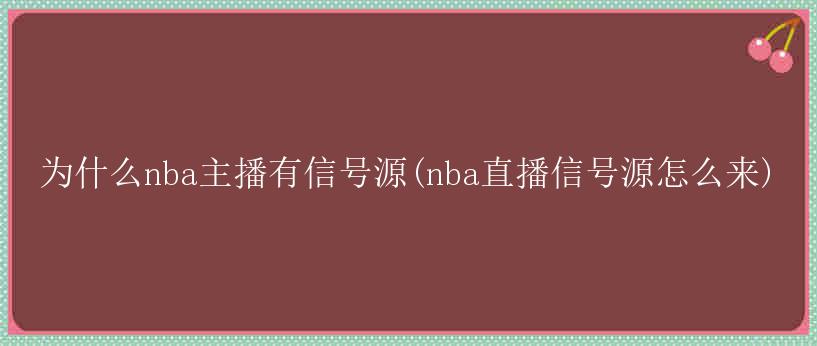 为什么nba主播有信号源(nba直播信号源怎么来)